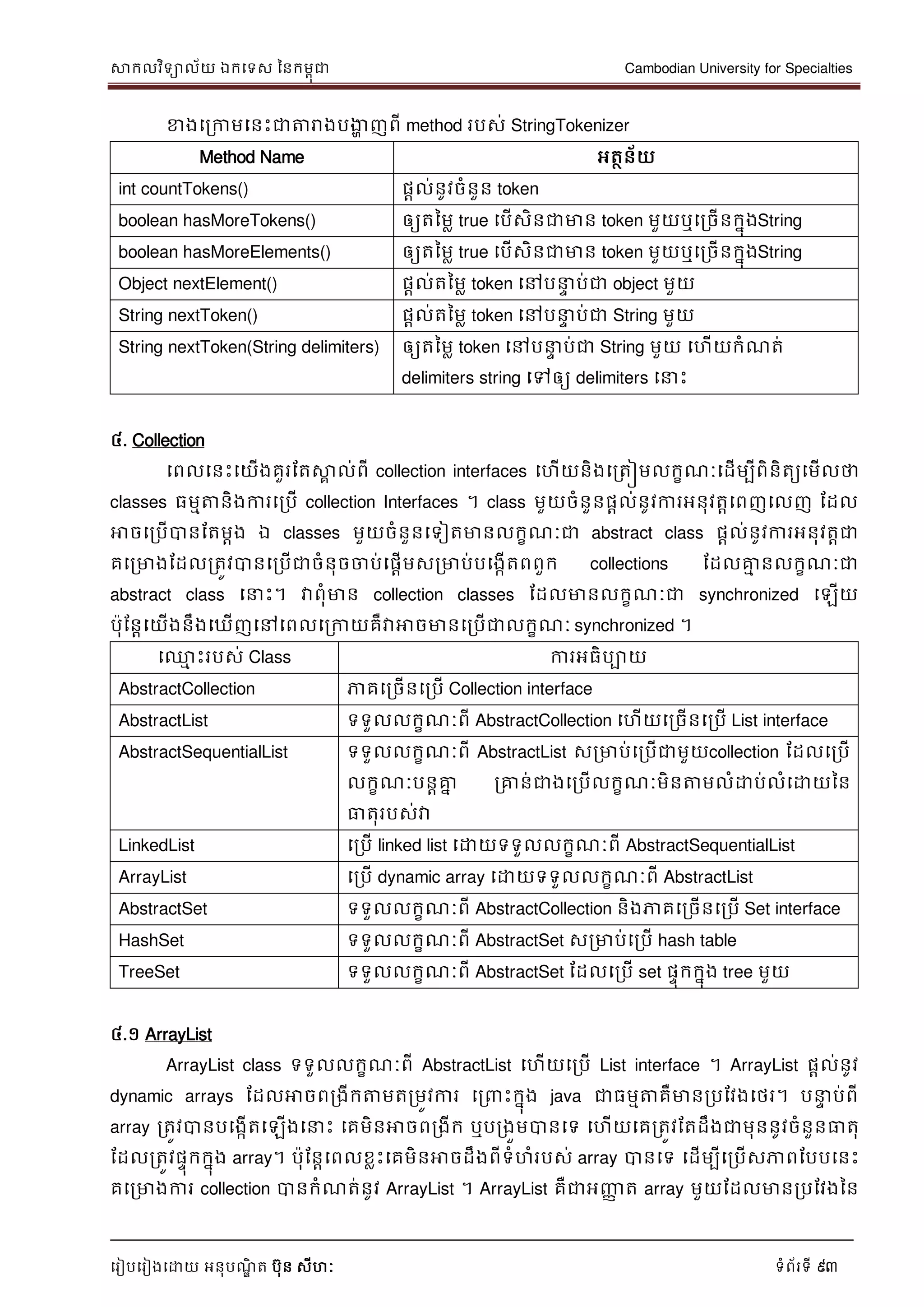 សាកលវិទ្យាល័យ ឯកទេស នៃកម្ពុជា Cambodian University for Specialties

ខាងក្រោមនេះជាតារាងបង្ហាញពី method របស់ StringTokenizer

| Method Name | អត្ថន័យ |
|---|---|
| int countTokens() | ផ្តល់នូវចំនួន token |
| boolean hasMoreTokens() | ឲ្យតម្លៃ true បើសិនជាមាន token មួយឬច្រើនក្នុងString |
| boolean hasMoreElements() | ឲ្យតម្លៃ true បើសិនជាមាន token មួយឬច្រើនក្នុងString |
| Object nextElement() | ផ្តល់តម្លៃ token នៅបន្ទាប់ជា object មួយ |
| String nextToken() | ផ្តល់តម្លៃ token នៅបន្ទាប់ជា String មួយ |
| String nextToken(String delimiters) | ឲ្យតម្លៃ token នៅបន្ទាប់ជា String មួយ ហើយកំណត់ delimiters string ទៅឲ្យ delimiters នោះ |

៤. Collection

ពេលនេះយើងគួរតែស្គាល់ពី collection interfaces ហើយនិងត្រៀមលក្ខណៈដើម្បីពិនិត្យមើលថា classes ធម្មតានិងការប្រើ collection Interfaces ។ class មួយចំនួនផ្តល់នូវការអនុវត្តពេញលេញ ដែលអាចប្រើបានតែម្តង ឯ classes មួយចំនួនទៀតមានលក្ខណៈជា abstract class ផ្តល់នូវការអនុវត្តជាគម្រោងដែលត្រូវបានប្រើជាចំនុចចាប់ផ្តើមសម្រាប់បង្កើតពពួក collections ដែលគ្មានលក្ខណៈជា abstract class នោះ។ វាពុំមាន collection classes ដែលមានលក្ខណៈជា synchronized ឡើយ ប៉ុន្តែយើងនឹងឃើញនៅពេលក្រោយគឺវាអាចមានប្រើជាលក្ខណៈ synchronized ។

| ឈ្មោះរបស់ Class | ការអធិប្បាយ |
|---|---|
| AbstractCollection | ភាគច្រើនប្រើ Collection interface |
| AbstractList | ទទួលលក្ខណៈពី AbstractCollection ហើយច្រើនប្រើ List interface |
| AbstractSequentialList | ទទួលលក្ខណៈពី AbstractList សម្រាប់ប្រើជាមួយcollection ដែលប្រើលក្ខណៈបន្តគ្នា គ្រាន់ជាងប្រើលក្ខណៈមិនតាមលំដាប់លំដោយនៃធាតុរបស់វា |
| LinkedList | ប្រើ linked list ដោយទទួលលក្ខណៈពី AbstractSequentialList |
| ArrayList | ប្រើ dynamic array ដោយទទួលលក្ខណៈពី AbstractList |
| AbstractSet | ទទួលលក្ខណៈពី AbstractCollection និងភាគច្រើនប្រើ Set interface |
| HashSet | ទទួលលក្ខណៈពី AbstractSet សម្រាប់ប្រើ hash table |
| TreeSet | ទទួលលក្ខណៈពី AbstractSet ដែលប្រើ set ផ្ទុកក្នុង tree មួយ |

៤.១ ArrayList

ArrayList class ទទួលលក្ខណៈពី AbstractList ហើយប្រើ List interface ។ ArrayList ផ្តល់នូវ dynamic arrays ដែលអាចពង្រីកតាមតម្រូវការ ព្រោះក្នុង java ជាធម្មតាគឺមានប្រវែងថេរ។ បន្ទាប់ពី array ត្រូវបានបង្កើតឡើងនោះ គេមិនអាចពង្រីក ឬបង្រួមបានទេ ហើយគេត្រូវតែដឹងជាមុននូវចំនួនធាតុដែលត្រូវផ្ទុកក្នុង array។ ប៉ុន្តែពេលខ្លះគេមិនអាចដឹងពីទំហំរបស់ array បានទេ ដើម្បីប្រើសភាពបែបនេះ គម្រោងការ collection បានកំណត់នូវ ArrayList ។ ArrayList គឺជាអញ្ញាត array មួយដែលមានប្រវែងនៃ

រៀបរៀងដោយ អនុបណ្ឌិត ប៊ុន សីហៈ ទំព័រទី ៩៣